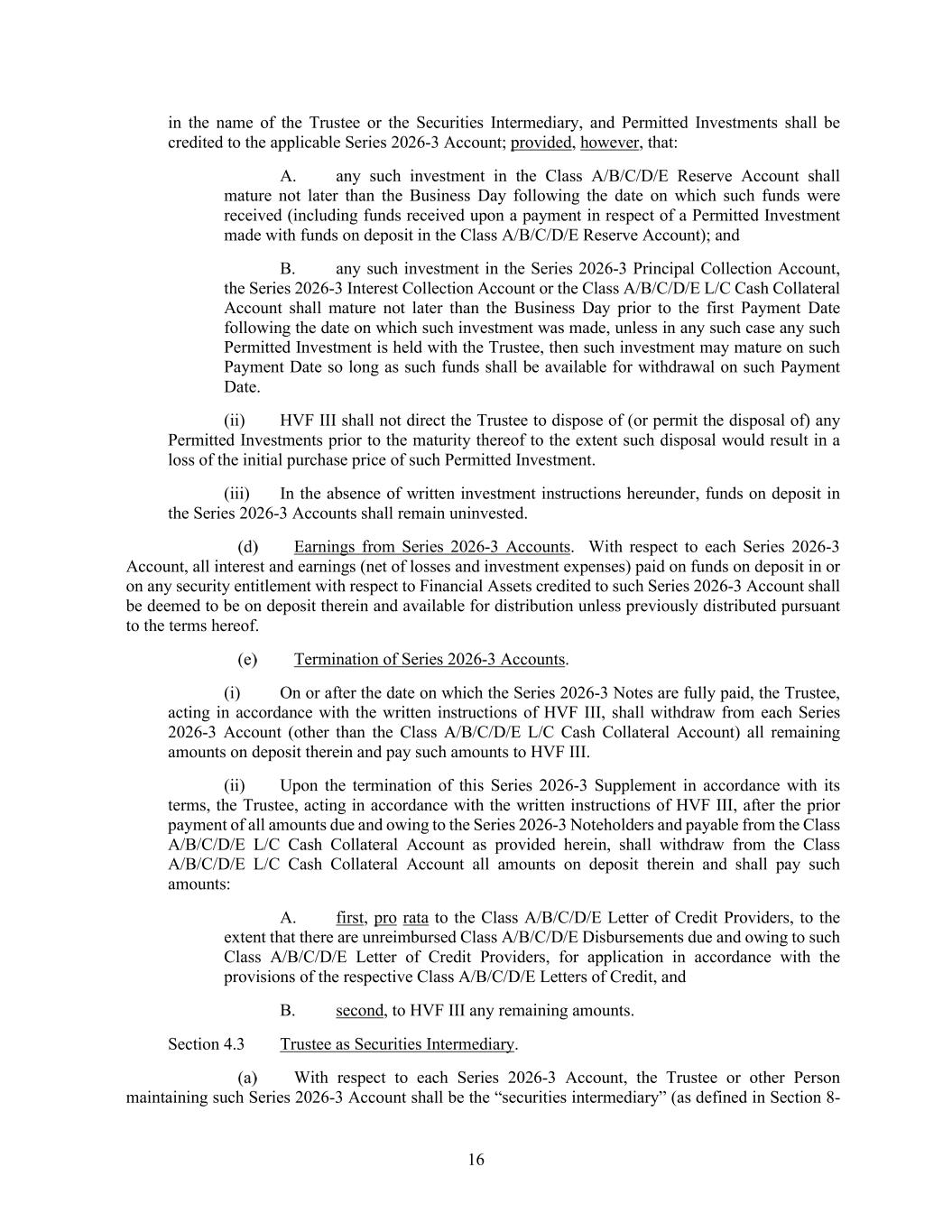 in the name of the Trustee or the Securities Intermediary, and Permitted Investments shall be credited to the applicable Series 2026-3 Account; provided, however, that:

A. any such investment in the Class A/B/C/D/E Reserve Account shall mature not later than the Business Day following the date on which such funds were received (including funds received upon a payment in respect of a Permitted Investment made with funds on deposit in the Class A/B/C/D/E Reserve Account); and

B. any such investment in the Series 2026-3 Principal Collection Account, the Series 2026-3 Interest Collection Account or the Class A/B/C/D/E L/C Cash Collateral Account shall mature not later than the Business Day prior to the first Payment Date following the date on which such investment was made, unless in any such case any such Permitted Investment is held with the Trustee, then such investment may mature on such Payment Date so long as such funds shall be available for withdrawal on such Payment Date.

(ii) HVF III shall not direct the Trustee to dispose of (or permit the disposal of) any Permitted Investments prior to the maturity thereof to the extent such disposal would result in a loss of the initial purchase price of such Permitted Investment.

(iii) In the absence of written investment instructions hereunder, funds on deposit in the Series 2026-3 Accounts shall remain uninvested.

(d) Earnings from Series 2026-3 Accounts. With respect to each Series 2026-3 Account, all interest and earnings (net of losses and investment expenses) paid on funds on deposit in or on any security entitlement with respect to Financial Assets credited to such Series 2026-3 Account shall be deemed to be on deposit therein and available for distribution unless previously distributed pursuant to the terms hereof.

(e) Termination of Series 2026-3 Accounts.

(i) On or after the date on which the Series 2026-3 Notes are fully paid, the Trustee, acting in accordance with the written instructions of HVF III, shall withdraw from each Series 2026-3 Account (other than the Class A/B/C/D/E L/C Cash Collateral Account) all remaining amounts on deposit therein and pay such amounts to HVF III.

(ii) Upon the termination of this Series 2026-3 Supplement in accordance with its terms, the Trustee, acting in accordance with the written instructions of HVF III, after the prior payment of all amounts due and owing to the Series 2026-3 Noteholders and payable from the Class A/B/C/D/E L/C Cash Collateral Account as provided herein, shall withdraw from the Class A/B/C/D/E L/C Cash Collateral Account all amounts on deposit therein and shall pay such amounts:

A. first, pro rata to the Class A/B/C/D/E Letter of Credit Providers, to the extent that there are unreimbursed Class A/B/C/D/E Disbursements due and owing to such Class A/B/C/D/E Letter of Credit Providers, for application in accordance with the provisions of the respective Class A/B/C/D/E Letters of Credit, and

B. second, to HVF III any remaining amounts.

Section 4.3 Trustee as Securities Intermediary.

(a) With respect to each Series 2026-3 Account, the Trustee or other Person maintaining such Series 2026-3 Account shall be the “securities intermediary” (as defined in Section 8-

16